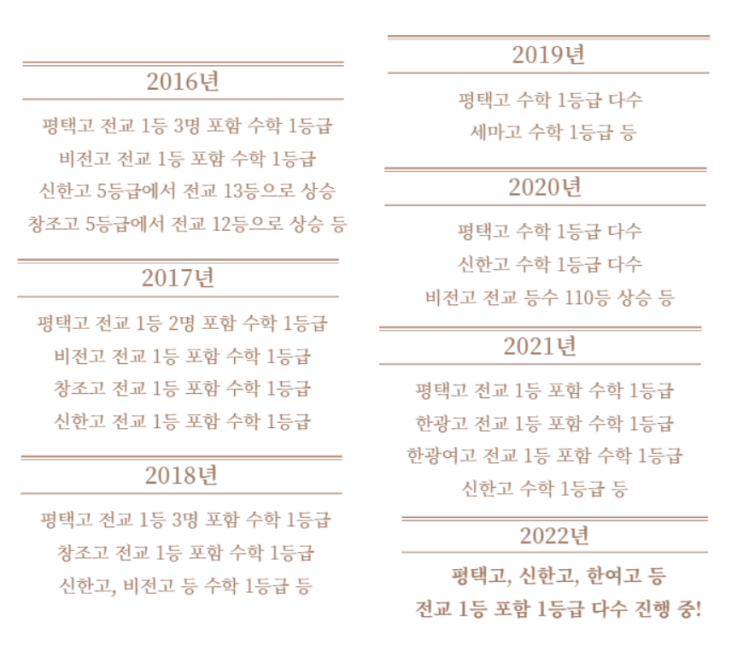 2016년

평택고 전교 1등 3명 포함 수학 1등급
비전고 전교 1등 포함 수학 1등급
신한고 5등급에서 전교 13등으로 상승
창조고 5등급에서 전교 12등으로 상승 등

2017년

평택고 전교 1등 2명 포함 수학 1등급
비전고 전교 1등 포함 수학 1등급
창조고 전교 1등 포함 수학 1등급
신한고 전교 1등 포함 수학 1등급

2018년

평택고 전교 1등 3명 포함 수학 1등급
창조고 전교 1등 포함 수학 1등급
신한고, 비전고 등 수학 1등급 등

2019년

평택고 수학 1등급 다수
세마고 수학 1등급 등

2020년

평택고 수학 1등급 다수
신한고 수학 1등급 다수
비전고 전교 등수 110등 상승 등

2021년

평택고 전교 1등 포함 수학 1등급
한광고 전교 1등 포함 수학 1등급
한광여고 전교 1등 포함 수학 1등급
신한고 수학 1등급 등

2022년

평택고, 신한고, 한여고 등
전교 1등 포함 1등급 다수 진행 중!